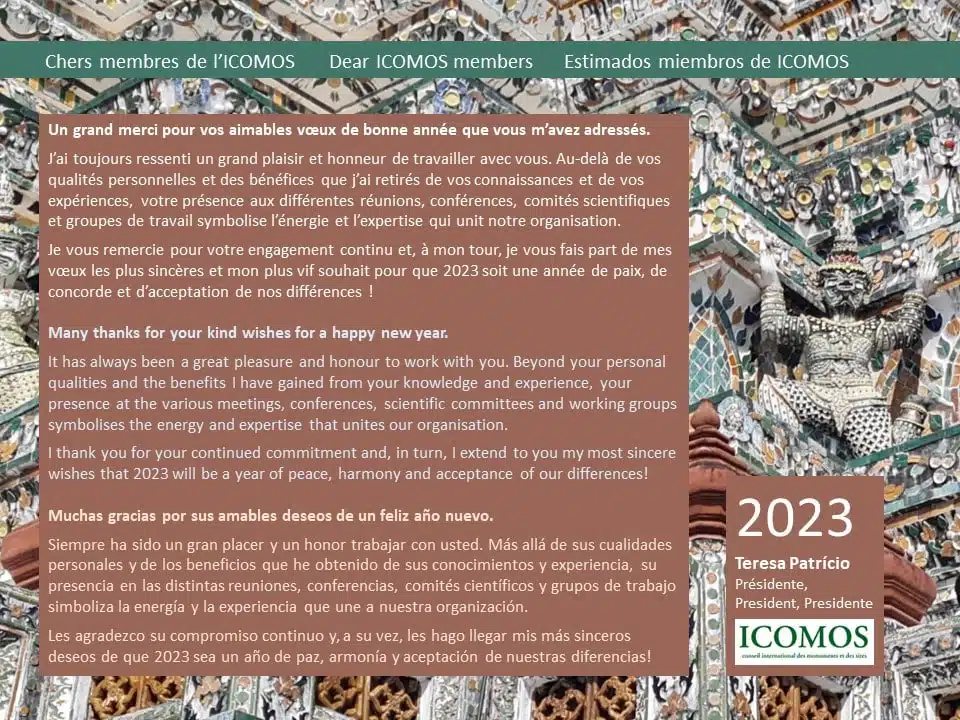 Chers membres de l'ICOMOS     Dear ICOMOS members     Estimados miembros de ICOMOS

Un grand merci pour vos aimables vœux de bonne année que vous m'avez adressés.

J'ai toujours ressenti un grand plaisir et honneur de travailler avec vous. Au-delà de vos qualités personnelles et des bénéfices que j'ai retirés de vos connaissances et de vos expériences, votre présence aux différentes réunions, conférences, comités scientifiques et groupes de travail symbolise l'énergie et l'expertise qui unit notre organisation.

Je vous remercie pour votre engagement continu et, à mon tour, je vous fais part de mes vœux les plus sincères et mon plus vif souhait pour que 2023 soit une année de paix, de concorde et d'acceptation de nos différences !

Many thanks for your kind wishes for a happy new year.

It has always been a great pleasure and honour to work with you. Beyond your personal qualities and the benefits I have gained from your knowledge and experience, your presence at the various meetings, conferences, scientific committees and working groups symbolises the energy and expertise that unites our organisation.

I thank you for your continued commitment and, in turn, I extend to you my most sincere wishes that 2023 will be a year of peace, harmony and acceptance of our differences!

Muchas gracias por sus amables deseos de un feliz año nuevo.

Siempre ha sido un gran placer y un honor trabajar con usted. Más allá de sus cualidades personales y de los beneficios que he obtenido de sus conocimientos y experiencia, su presencia en las distintas reuniones, conferencias, comités científicos y grupos de trabajo simboliza la energía y la experiencia que une a nuestra organización.

Les agradezco su compromiso continuo y, a su vez, les hago llegar mis más sinceros deseos de que 2023 sea un año de paz, armonía y aceptación de nuestras diferencias!

2023

Teresa Patrício
Présidente, President, Presidente

ICOMOS
conseil international des monuments et des sites